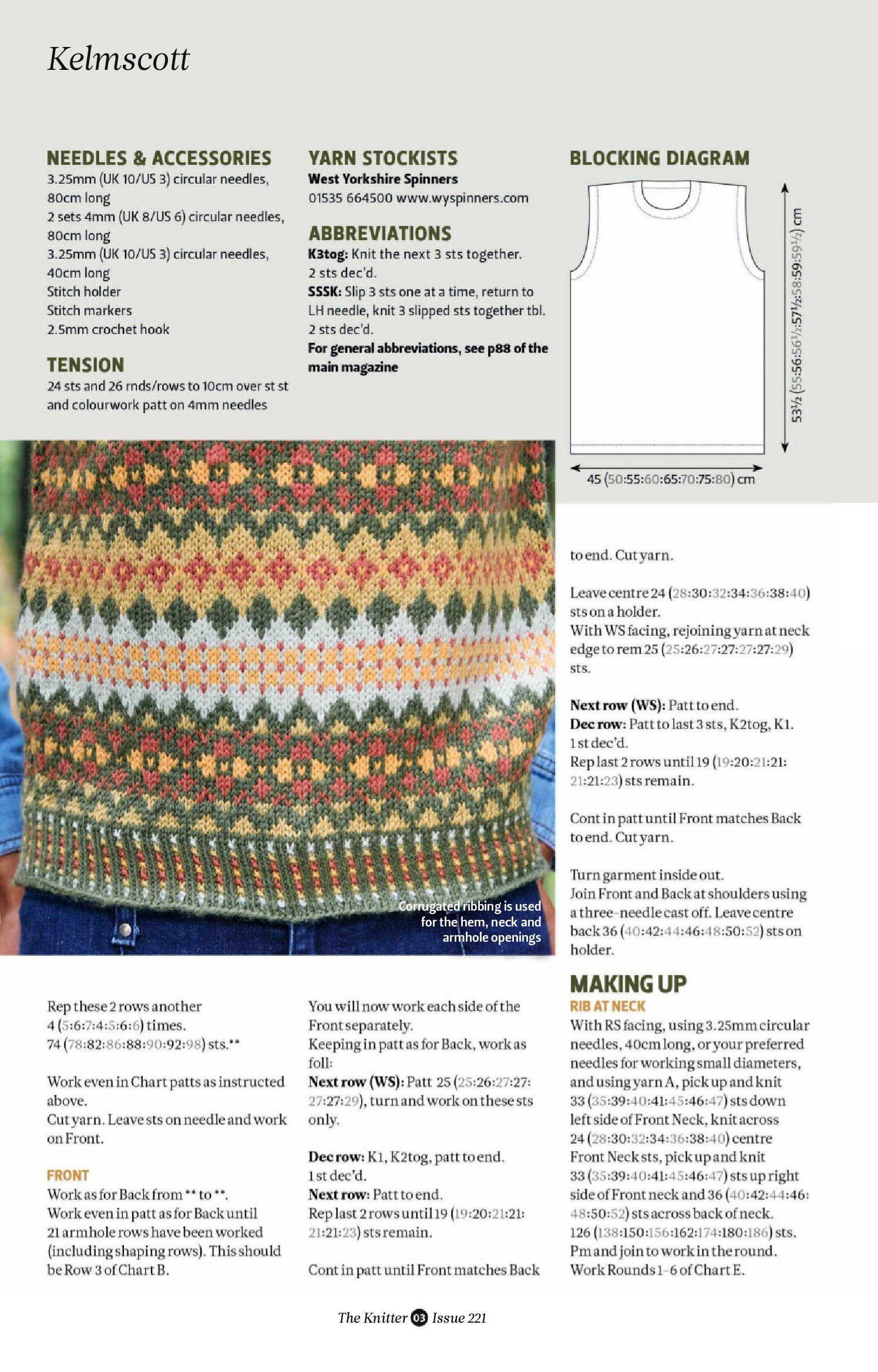 Kelmscott

NEEDLES & ACCESSORIES
3.25mm (UK 10/US 3) circular needles, 80cm long
2 sets 4mm (UK 8/US 6) circular needles, 80cm long
3.25mm (UK 10/US 3) circular needles, 40cm long
Stitch holder
Stitch markers
2.5mm crochet hook

TENSION
24 sts and 26 rnds/rows to 10cm over st st and colourwork patt on 4mm needles

YARN STOCKISTS
West Yorkshire Spinners
01535 664500 www.wyspinners.com

ABBREVIATIONS
K3tog: Knit the next 3 sts together. 2 sts dec'd.
SSSK: Slip 3 sts one at a time, return to LH needle, knit 3 slipped sts together tbl. 2 sts dec'd.
For general abbreviations, see p88 of the main magazine

BLOCKING DIAGRAM
53½ (55:56:56½:57½:58:59:59½) cm
45 (50:55:60:65:70:75:80) cm

Corrugated ribbing is used for the hem, neck and armhole openings

Rep these 2 rows another 4 (5:6:7:4:5:6:6) times.
74 (78:82:86:88:90:92:98) sts.**

Work even in Chart patts as instructed above.
Cut yarn. Leave sts on needle and work on Front.

FRONT
Work as for Back from ** to **.
Work even in patt as for Back until 21 armhole rows have been worked (including shaping rows). This should be Row 3 of Chart B.

You will now work each side of the Front separately.
Keeping in patt as for Back, work as foll:
Next row (WS): Patt 25 (25:26:27:27:27:27:29), turn and work on these sts only.

Dec row: K1, K2tog, patt to end.
1 st dec'd.
Next row: Patt to end.
Rep last 2 rows until 19 (19:20:21:21:21:21:23) sts remain.

Cont in patt until Front matches Back

to end. Cut yarn.

Leave centre 24 (28:30:32:34:36:38:40) sts on a holder.
With WS facing, rejoining yarn at neck edge to rem 25 (25:26:27:27:27:27:29) sts.

Next row (WS): Patt to end.
Dec row: Patt to last 3 sts, K2tog, K1.
1 st dec'd.
Rep last 2 rows until 19 (19:20:21:21:21:21:23) sts remain.

Cont in patt until Front matches Back to end. Cut yarn.

Turn garment inside out.
Join Front and Back at shoulders using a three-needle cast off. Leave centre back 36 (40:42:44:46:48:50:52) sts on holder.

MAKING UP
RIB AT NECK
With RS facing, using 3.25mm circular needles, 40cm long, or your preferred needles for working small diameters, and using yarn A, pick up and knit 33 (35:39:40:41:45:46:47) sts down left side of Front Neck, knit across 24 (28:30:32:34:36:38:40) centre Front Neck sts, pick up and knit 33 (35:39:40:41:45:46:47) sts up right side of Front neck and 36 (40:42:44:46:48:50:52) sts across back of neck.
126 (138:150:156:162:174:180:186) sts.
Pm and join to work in the round.
Work Rounds 1-6 of Chart E.

The Knitter 03 Issue 221